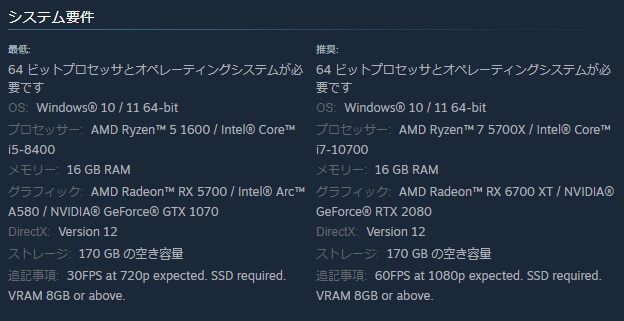 システム要件

最低:
64 ビットプロセッサとオペレーティングシステムが必要です
OS: Windows® 10 / 11 64-bit
プロセッサー: AMD Ryzen™ 5 1600 / Intel® Core™ i5-8400
メモリー: 16 GB RAM
グラフィック: AMD Radeon™ RX 5700 / Intel® Arc™ A580 / NVIDIA® GeForce® GTX 1070
DirectX: Version 12
ストレージ: 170 GB の空き容量
追記事項: 30FPS at 720p expected. SSD required. VRAM 8GB or above.

推奨:
64 ビットプロセッサとオペレーティングシステムが必要です
OS: Windows® 10 / 11 64-bit
プロセッサー: AMD Ryzen™ 7 5700X / Intel® Core™ i7-10700
メモリー: 16 GB RAM
グラフィック: AMD Radeon™ RX 6700 XT / NVIDIA® GeForce® RTX 2080
DirectX: Version 12
ストレージ: 170 GB の空き容量
追記事項: 60FPS at 1080p expected. SSD required. VRAM 8GB or above.